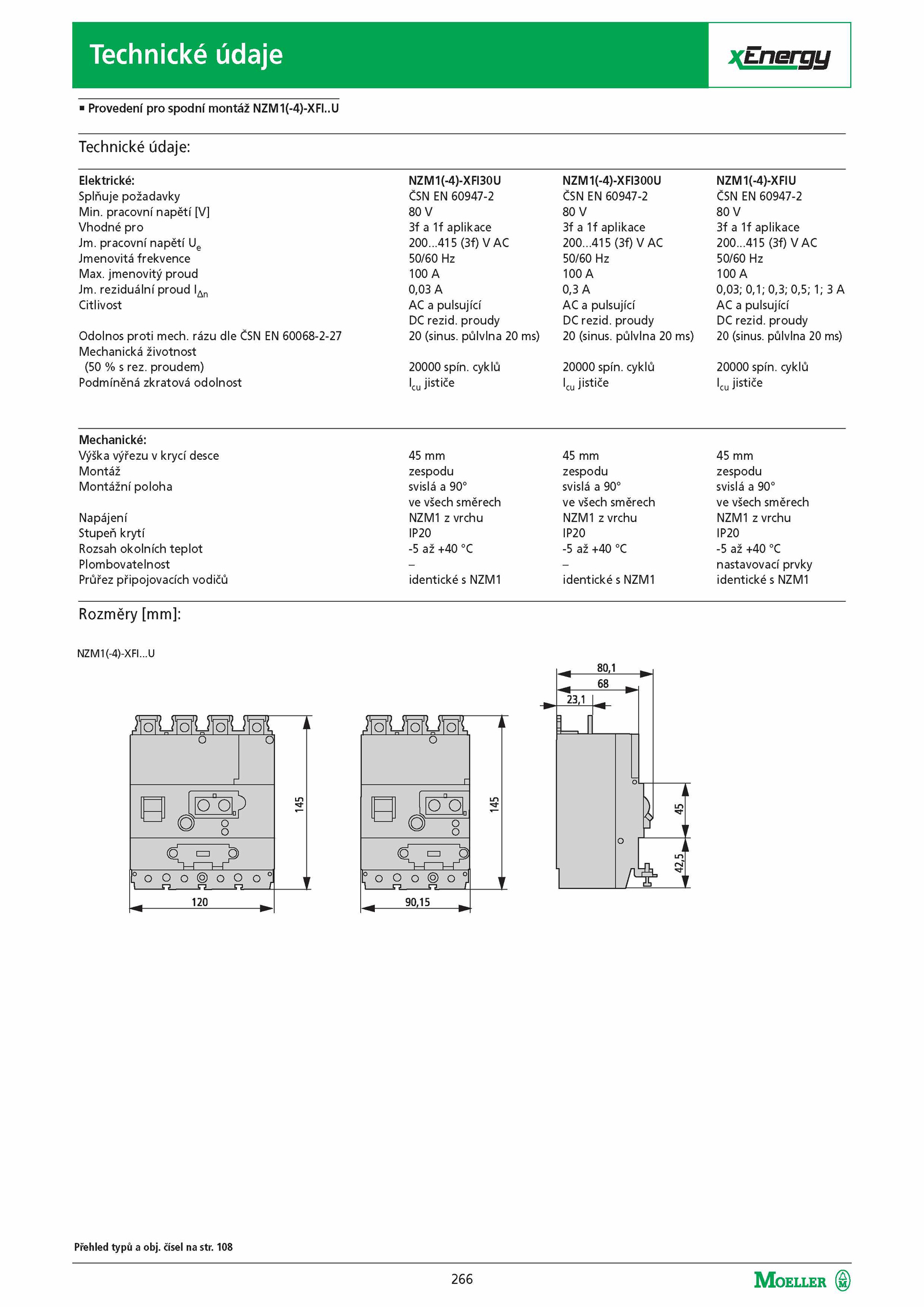 Technické údaje

xEnergy

▪ Provedení pro spodní montáž NZM1(-4)-XFI..U

Technické údaje:

| Elektrické: | NZM1(-4)-XFI30U | NZM1(-4)-XFI300U | NZM1(-4)-XFIU |
|---|---|---|---|
| Splňuje požadavky | ČSN EN 60947-2 | ČSN EN 60947-2 | ČSN EN 60947-2 |
| Min. pracovní napětí [V] | 80 V | 80 V | 80 V |
| Vhodné pro | 3f a 1f aplikace | 3f a 1f aplikace | 3f a 1f aplikace |
| Jm. pracovní napětí $U_e$ | 200...415 (3f) V AC | 200...415 (3f) V AC | 200...415 (3f) V AC |
| Jmenovitá frekvence | 50/60 Hz | 50/60 Hz | 50/60 Hz |
| Max. jmenovitý proud | 100 A | 100 A | 100 A |
| Jm. reziduální proud $I_{\Delta n}$ | 0,03 A | 0,3 A | 0,03; 0,1; 0,3; 0,5; 1; 3 A |
| Citlivost | AC a pulsující DC rezid. proudy | AC a pulsující DC rezid. proudy | AC a pulsující DC rezid. proudy |
| Odolnos proti mech. rázu dle ČSN EN 60068-2-27 | 20 (sinus. půlvlna 20 ms) | 20 (sinus. půlvlna 20 ms) | 20 (sinus. půlvlna 20 ms) |
| Mechanická životnost (50 % s rez. proudem) | 20000 spín. cyklů | 20000 spín. cyklů | 20000 spín. cyklů |
| Podmíněná zkratová odolnost | $I_{cu}$ jističe | $I_{cu}$ jističe | $I_{cu}$ jističe |

| Mechanické: | | | |
|---|---|---|---|
| Výška výřezu v krycí desce | 45 mm | 45 mm | 45 mm |
| Montáž | zespodu | zespodu | zespodu |
| Montážní poloha | svislá a 90° ve všech směrech | svislá a 90° ve všech směrech | svislá a 90° ve všech směrech |
| Napájení | NZM1 z vrchu | NZM1 z vrchu | NZM1 z vrchu |
| Stupeň krytí | IP20 | IP20 | IP20 |
| Rozsah okolních teplot | -5 až +40 °C | -5 až +40 °C | -5 až +40 °C |
| Plombovatelnost | – | – | nastavovací prvky |
| Průřez připojovacích vodičů | identické s NZM1 | identické s NZM1 | identické s NZM1 |

Rozměry [mm]:

NZM1(-4)-XFI...U

145
120
145
90,15
80,1
68
23,1
45
42,5

Přehled typů a obj. čísel na str. 108

266

MOELLER